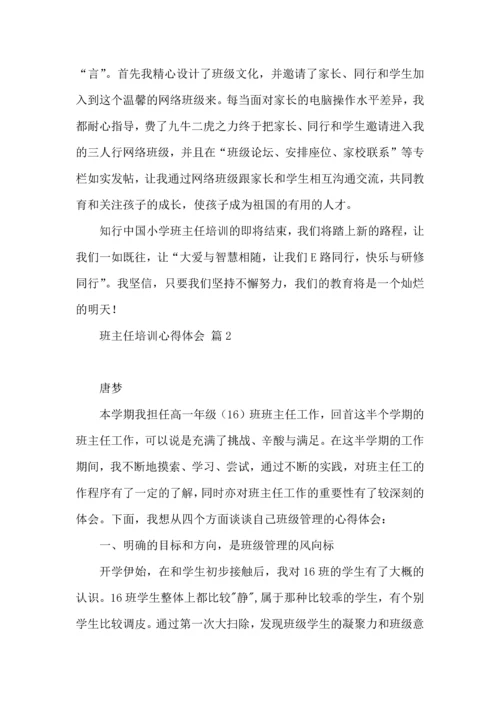 “言”。首先我精心设计了班级文化，并邀请了家长、同行和学生加入到这个温馨的网络班级来。每当面对家长的电脑操作水平差异，我都耐心指导，费了九牛二虎之力终于把家长、同行和学生邀请进入我的三人行网络班级，并且在“班级论坛、安排座位、家校联系”等专栏如实发帖，让我通过网络班级跟家长和学生相互沟通交流，共同教育和关注孩子的成长，使孩子成为祖国的有用的人才。

知行中国小学班主任培训的即将结束，我们将踏上新的路程，让我们一如既往，让“大爱与智慧相随，让我们E路同行，快乐与研修同行”。我坚信，只要我们坚持不懈努力，我们的教育将是一个灿烂的明天！

班主任培训心得体会 篇2

唐梦

本学期我担任高一年级（16）班班主任工作，回首这半个学期的班主任工作，可以说是充满了挑战、辛酸与满足。在这半学期的工作期间，我不断地摸索、学习、尝试，通过不断的实践，对班主任工的作程序有了一定的了解，同时亦对班主任工作的重要性有了较深刻的体会。下面，我想从四个方面谈谈自己班级管理的心得体会：

一、明确的目标和方向，是班级管理的风向标

开学伊始，在和学生初步接触后，我对16班的学生有了大概的认识。16班学生整体上都比较"静"，属于那种比较乖的学生，有个别学生比较调皮。通过第一次大扫除，发现班级学生的凝聚力和班级意